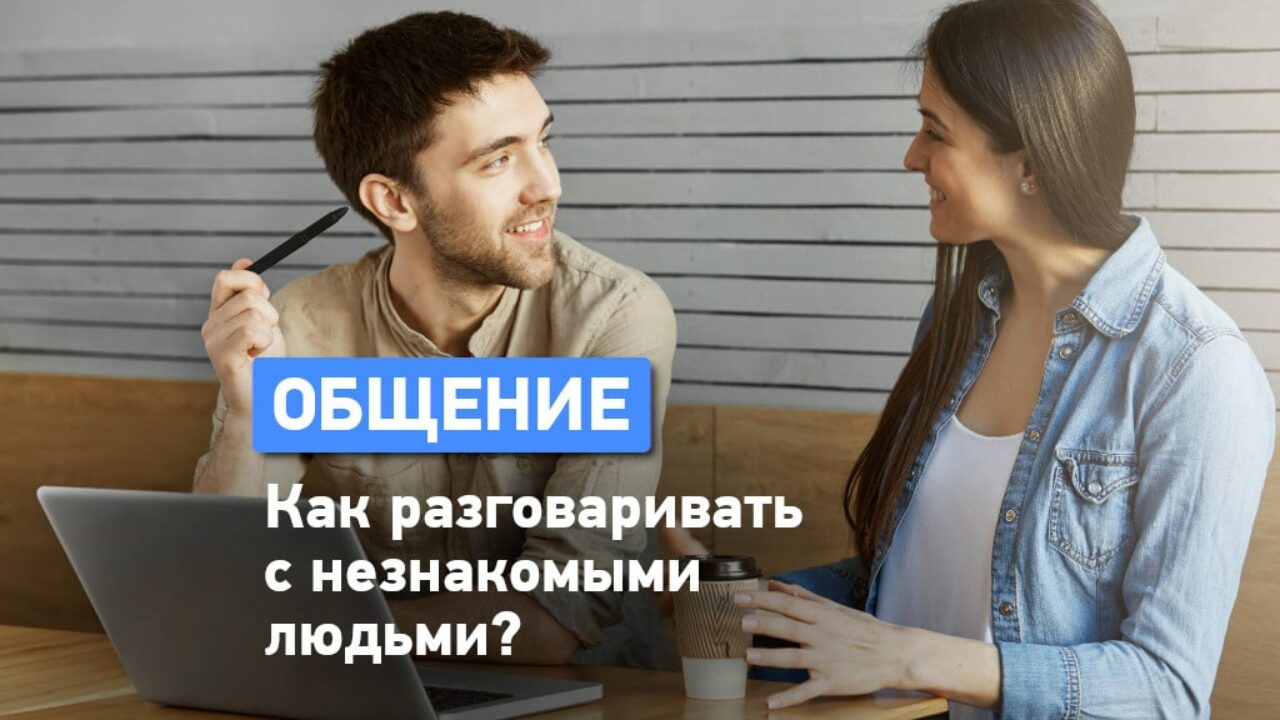 ОБЩЕНИЕ

Как разговаривать с незнакомыми людьми?